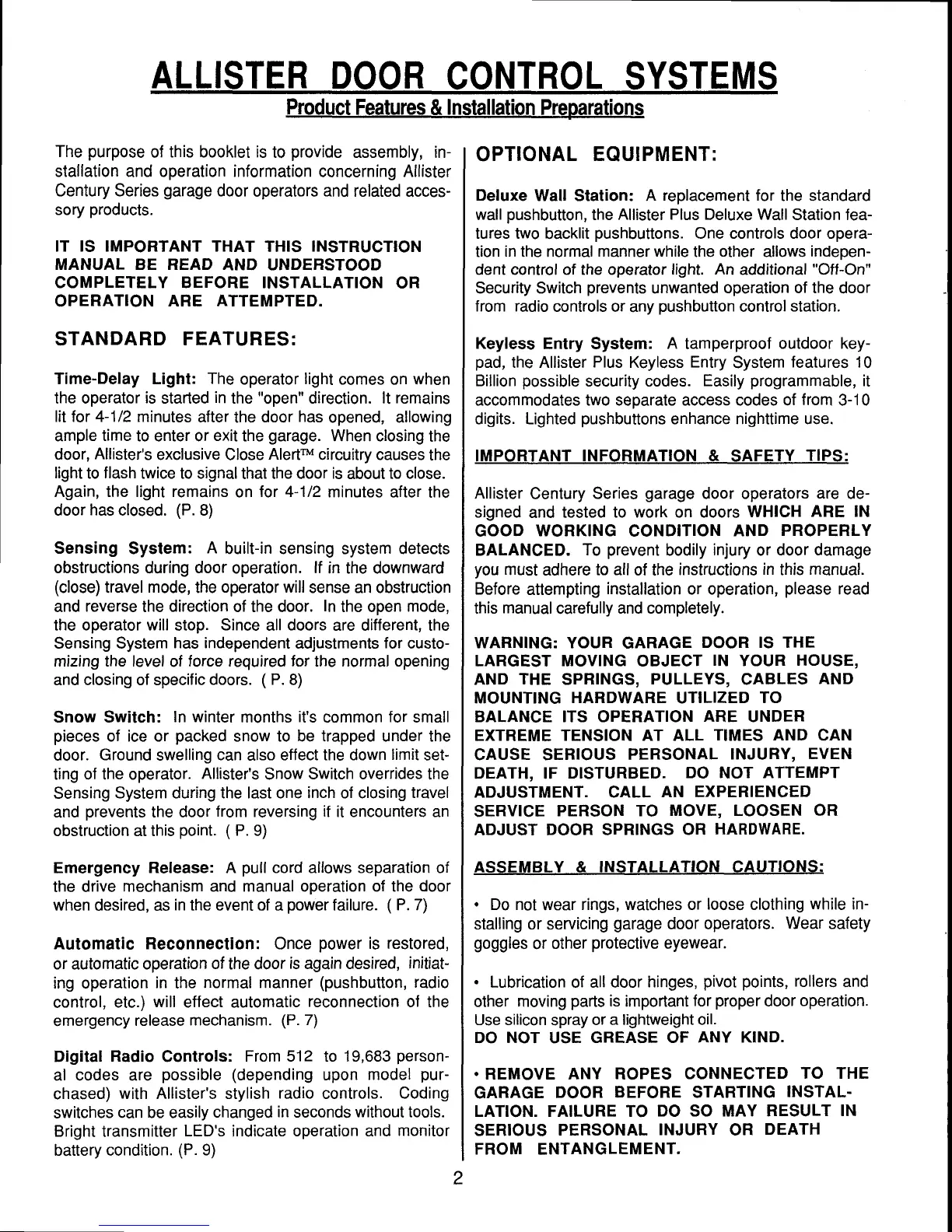 ALLISTER DOOR CONTROL SYSTEMS
Product Features & Installation Preparations

The purpose of this booklet is to provide assembly, installation and operation information concerning Allister Century Series garage door operators and related accessory products.

IT IS IMPORTANT THAT THIS INSTRUCTION MANUAL BE READ AND UNDERSTOOD COMPLETELY BEFORE INSTALLATION OR OPERATION ARE ATTEMPTED.

STANDARD FEATURES:

Time-Delay Light: The operator light comes on when the operator is started in the "open" direction. It remains lit for 4-1/2 minutes after the door has opened, allowing ample time to enter or exit the garage. When closing the door, Allister's exclusive Close Alert™ circuitry causes the light to flash twice to signal that the door is about to close. Again, the light remains on for 4-1/2 minutes after the door has closed. (P. 8)

Sensing System: A built-in sensing system detects obstructions during door operation. If in the downward (close) travel mode, the operator will sense an obstruction and reverse the direction of the door. In the open mode, the operator will stop. Since all doors are different, the Sensing System has independent adjustments for customizing the level of force required for the normal opening and closing of specific doors. ( P. 8)

Snow Switch: In winter months it's common for small pieces of ice or packed snow to be trapped under the door. Ground swelling can also effect the down limit setting of the operator. Allister's Snow Switch overrides the Sensing System during the last one inch of closing travel and prevents the door from reversing if it encounters an obstruction at this point. ( P. 9)

Emergency Release: A pull cord allows separation of the drive mechanism and manual operation of the door when desired, as in the event of a power failure. ( P. 7)

Automatic Reconnection: Once power is restored, or automatic operation of the door is again desired, initiating operation in the normal manner (pushbutton, radio control, etc.) will effect automatic reconnection of the emergency release mechanism. (P. 7)

Digital Radio Controls: From 512 to 19,683 personal codes are possible (depending upon model purchased) with Allister's stylish radio controls. Coding switches can be easily changed in seconds without tools. Bright transmitter LED's indicate operation and monitor battery condition. (P. 9)

OPTIONAL EQUIPMENT:

Deluxe Wall Station: A replacement for the standard wall pushbutton, the Allister Plus Deluxe Wall Station features two backlit pushbuttons. One controls door operation in the normal manner while the other allows independent control of the operator light. An additional "Off-On" Security Switch prevents unwanted operation of the door from radio controls or any pushbutton control station.

Keyless Entry System: A tamperproof outdoor keypad, the Allister Plus Keyless Entry System features 10 Billion possible security codes. Easily programmable, it accommodates two separate access codes of from 3-10 digits. Lighted pushbuttons enhance nighttime use.

IMPORTANT INFORMATION & SAFETY TIPS:

Allister Century Series garage door operators are designed and tested to work on doors WHICH ARE IN GOOD WORKING CONDITION AND PROPERLY BALANCED. To prevent bodily injury or door damage you must adhere to all of the instructions in this manual. Before attempting installation or operation, please read this manual carefully and completely.

WARNING: YOUR GARAGE DOOR IS THE LARGEST MOVING OBJECT IN YOUR HOUSE, AND THE SPRINGS, PULLEYS, CABLES AND MOUNTING HARDWARE UTILIZED TO BALANCE ITS OPERATION ARE UNDER EXTREME TENSION AT ALL TIMES AND CAN CAUSE SERIOUS PERSONAL INJURY, EVEN DEATH, IF DISTURBED. DO NOT ATTEMPT ADJUSTMENT. CALL AN EXPERIENCED SERVICE PERSON TO MOVE, LOOSEN OR ADJUST DOOR SPRINGS OR HARDWARE.

ASSEMBLY & INSTALLATION CAUTIONS:

• Do not wear rings, watches or loose clothing while installing or servicing garage door operators. Wear safety goggles or other protective eyewear.

• Lubrication of all door hinges, pivot points, rollers and other moving parts is important for proper door operation. Use silicon spray or a lightweight oil.
DO NOT USE GREASE OF ANY KIND.

• REMOVE ANY ROPES CONNECTED TO THE GARAGE DOOR BEFORE STARTING INSTALLATION. FAILURE TO DO SO MAY RESULT IN SERIOUS PERSONAL INJURY OR DEATH FROM ENTANGLEMENT.

2